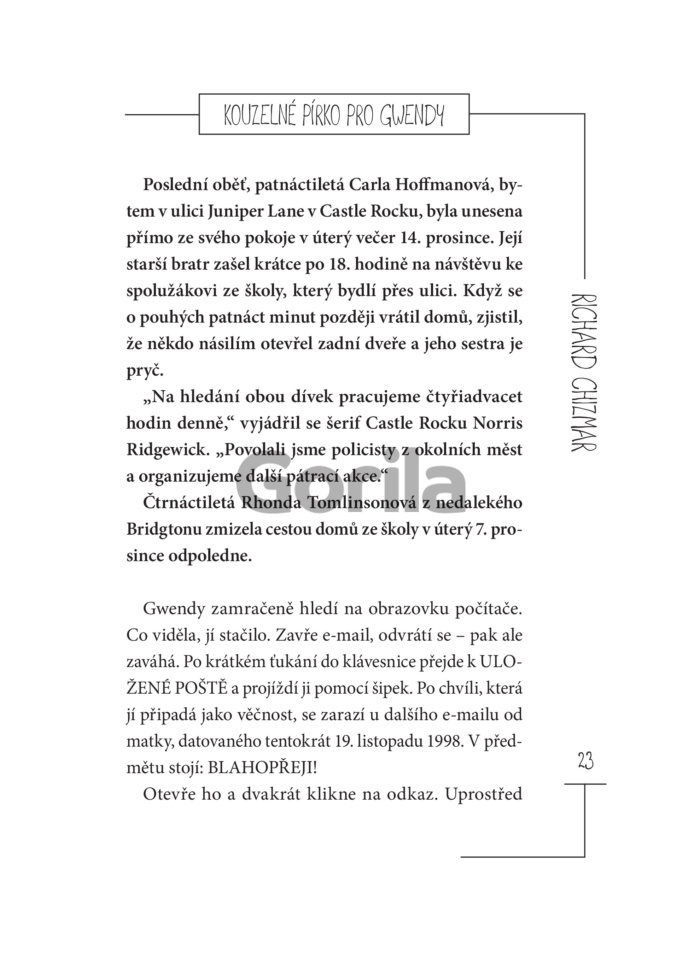 KOUZELNÉ PÍRKO PRO GWENDY

Poslední oběť, patnáctiletá Carla Hoffmanová, bytem v ulici Juniper Lane v Castle Rocku, byla unesena přímo ze svého pokoje v úterý večer 14. prosince. Její starší bratr zašel krátce po 18. hodině na návštěvu ke spolužákovi ze školy, který bydlí přes ulici. Když se o pouhých patnáct minut později vrátil domů, zjistil, že někdo násilím otevřel zadní dveře a jeho sestra je pryč.

„Na hledání obou dívek pracujeme čtyřiadvacet hodin denně," vyjádřil se šerif Castle Rocku Norris Ridgewick. „Povolali jsme policisty z okolních měst a organizujeme další pátrací akce."

Čtrnáctiletá Rhonda Tomlinsonová z nedalekého Bridgtonu zmizela cestou domů ze školy v úterý 7. prosince odpoledne.

Gorila

Gwendy zamračeně hledí na obrazovku počítače. Co viděla, jí stačilo. Zavře e-mail, odvrátí se – pak ale zaváhá. Po krátkém ťukání do klávesnice přejde k ULOŽENÉ POŠTĚ a projíždí ji pomocí šipek. Po chvíli, která jí připadá jako věčnost, se zarazí u dalšího e-mailu od matky, datovaného tentokrát 19. listopadu 1998. V předmětu stojí: BLAHOPŘEJI!

Otevře ho a dvakrát klikne na odkaz. Uprostřed

RICHARD CHIZMAR

23